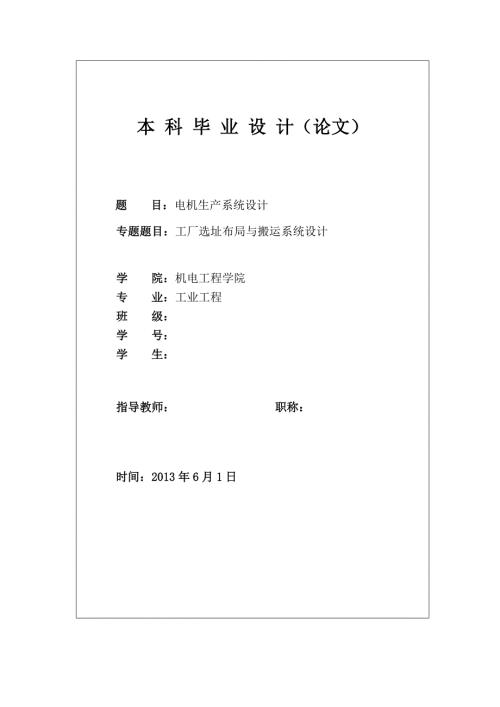 本 科 毕 业 设 计（论文）

题　　目：电机生产系统设计

专题题目：工厂选址布局与搬运系统设计

学　　院：机电工程学院
专　　业：工业工程
班　　级：
学　　号：
学　　生：

指导教师：　　　　　　　　职称：

时间：2013 年 6 月 1 日